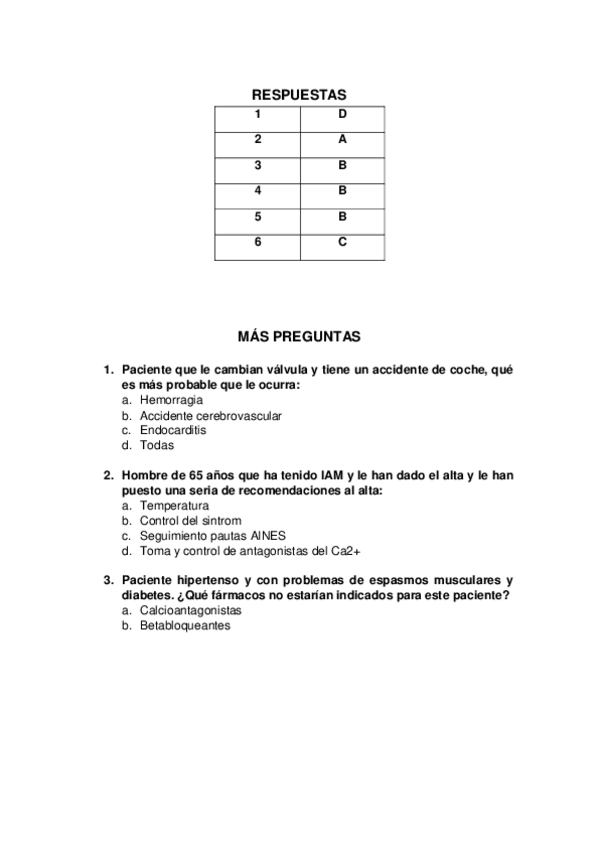 RESPUESTAS

| 1 | D |
|---|---|
| 2 | A |
| 3 | B |
| 4 | B |
| 5 | B |
| 6 | C |

MÁS PREGUNTAS

1. Paciente que le cambian válvula y tiene un accidente de coche, qué es más probable que le ocurra:
a. Hemorragia
b. Accidente cerebrovascular
c. Endocarditis
d. Todas

2. Hombre de 65 años que ha tenido IAM y le han dado el alta y le han puesto una seria de recomendaciones al alta:
a. Temperatura
b. Control del sintrom
c. Seguimiento pautas AINES
d. Toma y control de antagonistas del Ca2+

3. Paciente hipertenso y con problemas de espasmos musculares y diabetes. ¿Qué fármacos no estarían indicados para este paciente?
a. Calcioantagonistas
b. Betabloqueantes